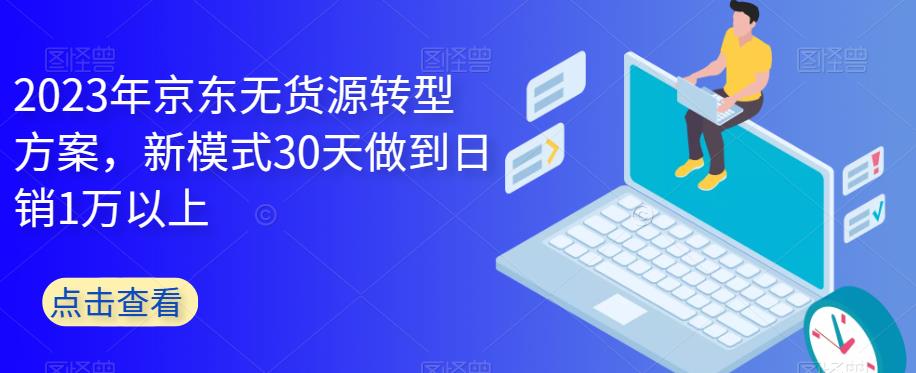 2023年京东无货源转型方案，新模式30天做到日销1万以上

点击查看